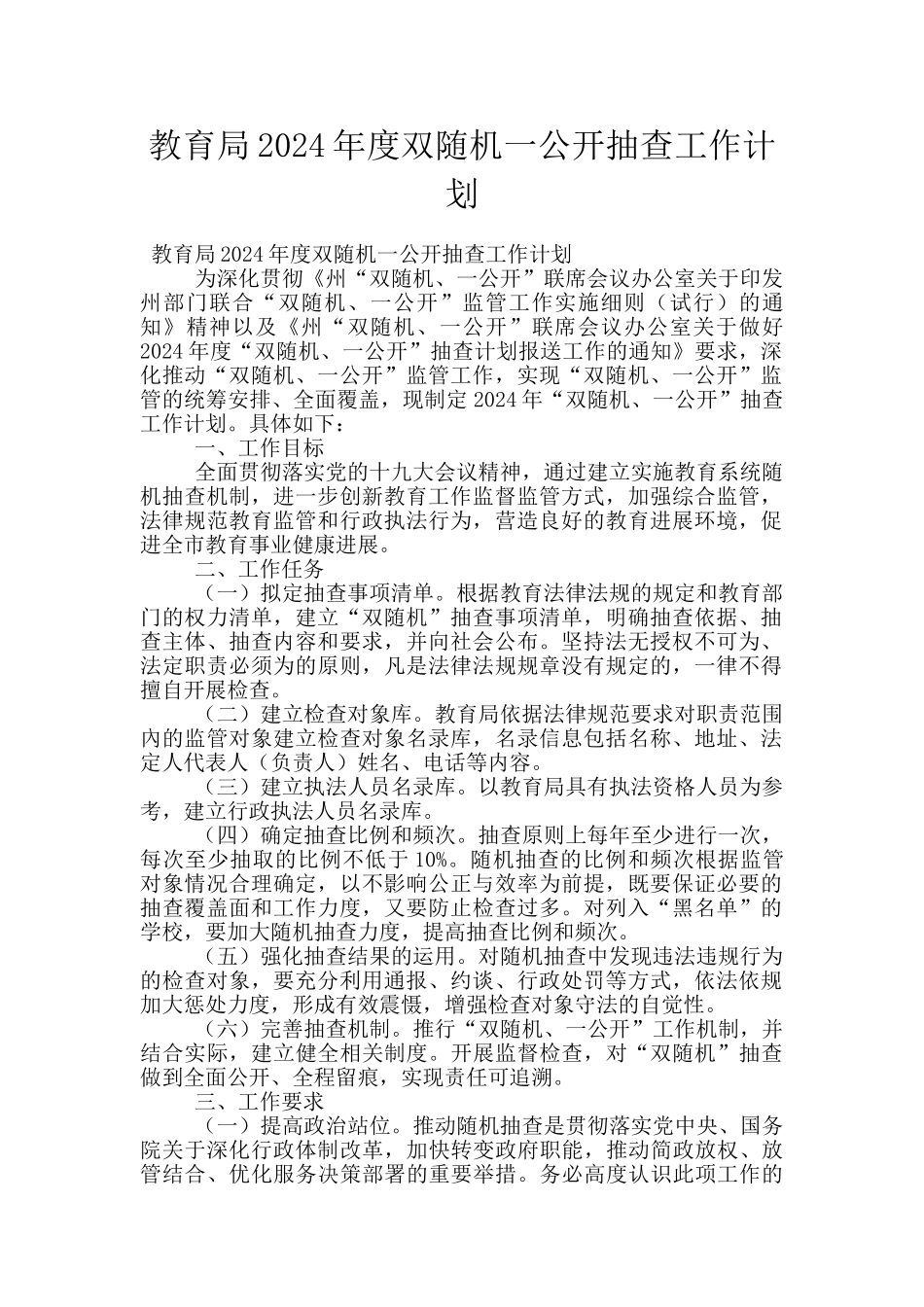 教育局2024年度双随机一公开抽查工作计划

教育局2024年度双随机一公开抽查工作计划

为深化贯彻《州“双随机、一公开”联席会议办公室关于印发州部门联合“双随机、一公开”监管工作实施细则（试行）的通知》精神以及《州“双随机、一公开”联席会议办公室关于做好2024年度“双随机、一公开”抽查计划报送工作的通知》要求，深化推动“双随机、一公开”监管工作，实现“双随机、一公开”监管的统筹安排、全面覆盖，现制定2024年“双随机、一公开”抽查工作计划。具体如下：

一、工作目标

全面贯彻落实党的十九大会议精神，通过建立实施教育系统随机抽查机制，进一步创新教育工作监督监管方式，加强综合监管，法律规范教育监管和行政执法行为，营造良好的教育进展环境，促进全市教育事业健康进展。

二、工作任务

（一）拟定抽查事项清单。根据教育法律法规的规定和教育部门的权力清单，建立“双随机”抽查事项清单，明确抽查依据、抽查主体、抽查内容和要求，并向社会公布。坚持法无授权不可为、法定职责必须为的原则，凡是法律法规规章没有规定的，一律不得擅自开展检查。

（二）建立检查对象库。教育局依据法律规范要求对职责范围内的监管对象建立检查对象名录库，名录信息包括名称、地址、法定人代表人（负责人）姓名、电话等内容。

（三）建立执法人员名录库。以教育局具有执法资格人员为参考，建立行政执法人员名录库。

（四）确定抽查比例和频次。抽查原则上每年至少进行一次，每次至少抽取的比例不低于10%。随机抽查的比例和频次根据监管对象情况合理确定，以不影响公正与效率为前提，既要保证必要的抽查覆盖面和工作力度，又要防止检查过多。对列入“黑名单”的学校，要加大随机抽查力度，提高抽查比例和频次。

（五）强化抽查结果的运用。对随机抽查中发现违法违规行为的检查对象，要充分利用通报、约谈、行政处罚等方式，依法依规加大惩处力度，形成有效震慑，增强检查对象守法的自觉性。

（六）完善抽查机制。推行“双随机、一公开”工作机制，并结合实际，建立健全相关制度。开展监督检查，对“双随机”抽查做到全面公开、全程留痕，实现责任可追溯。

三、工作要求

（一）提高政治站位。推动随机抽查是贯彻落实党中央、国务院关于深化行政体制改革，加快转变政府职能，推动简政放权、放管结合、优化服务决策部署的重要举措。务必高度认识此项工作的